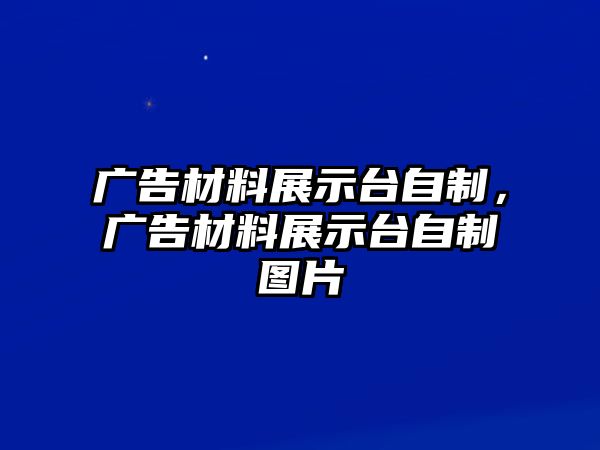 广告材料展示台自制，广告材料展示台自制图片